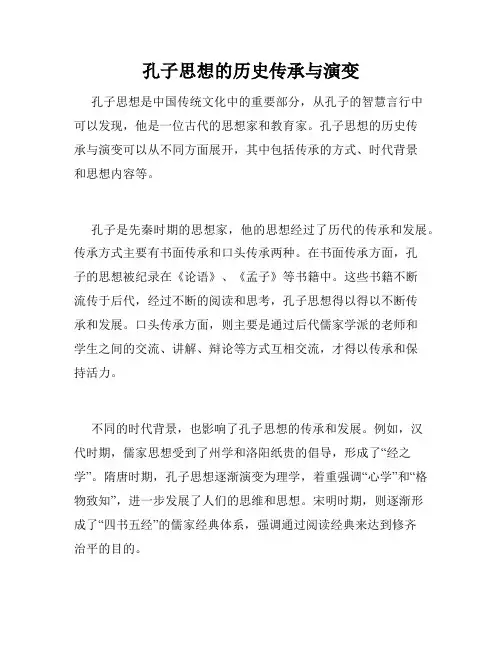 孔子思想的历史传承与演变

孔子思想是中国传统文化中的重要部分，从孔子的智慧言行中可以发现，他是一位古代的思想家和教育家。孔子思想的历史传承与演变可以从不同方面展开，其中包括传承的方式、时代背景和思想内容等。

孔子是先秦时期的思想家，他的思想经过了历代的传承和发展。传承方式主要有书面传承和口头传承两种。在书面传承方面，孔子的思想被纪录在《论语》、《孟子》等书籍中。这些书籍不断流传于后代，经过不断的阅读和思考，孔子思想得以得以不断传承和发展。口头传承方面，则主要是通过后代儒家学派的老师和学生之间的交流、讲解、辩论等方式互相交流，才得以传承和保持活力。

不同的时代背景，也影响了孔子思想的传承和发展。例如，汉代时期，儒家思想受到了州学和洛阳纸贵的倡导，形成了“经之学”。隋唐时期，孔子思想逐渐演变为理学，着重强调“心学”和“格物致知”，进一步发展了人们的思维和思想。宋明时期，则逐渐形成了“四书五经”的儒家经典体系，强调通过阅读经典来达到修齐治平的目的。